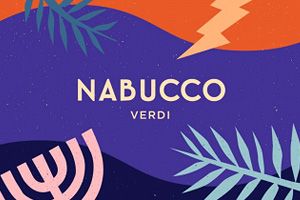 NABUCCO
VERDI